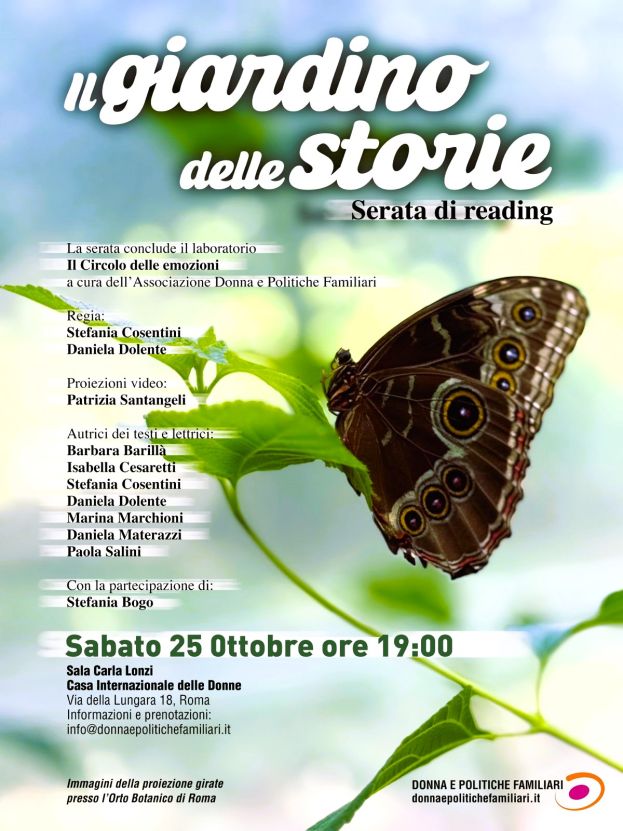 Il giardino delle storie

Serata di reading

La serata conclude il laboratorio
Il Circolo delle emozioni
a cura dell'Associazione Donna e Politiche Familiari

Regia:
Stefania Cosentini
Daniela Dolente

Proiezioni video:
Patrizia Santangeli

Autrici dei testi e lettrici:
Barbara Barillà
Isabella Cesaretti
Stefania Cosentini
Daniela Dolente
Marina Marchioni
Daniela Materazzi
Paola Salini

Con la partecipazione di:
Stefania Bogo

Sabato 25 Ottobre ore 19:00

Sala Carla Lonzi
Casa Internazionale delle Donne
Via della Lungara 18, Roma
Informazioni e prenotazioni:
info@donnaepolitichefamiliari.it

Immagini della proiezione girate presso l'Orto Botanico di Roma

DONNA E POLITICHE FAMILIARI
donnaepolitichefamiliari.it